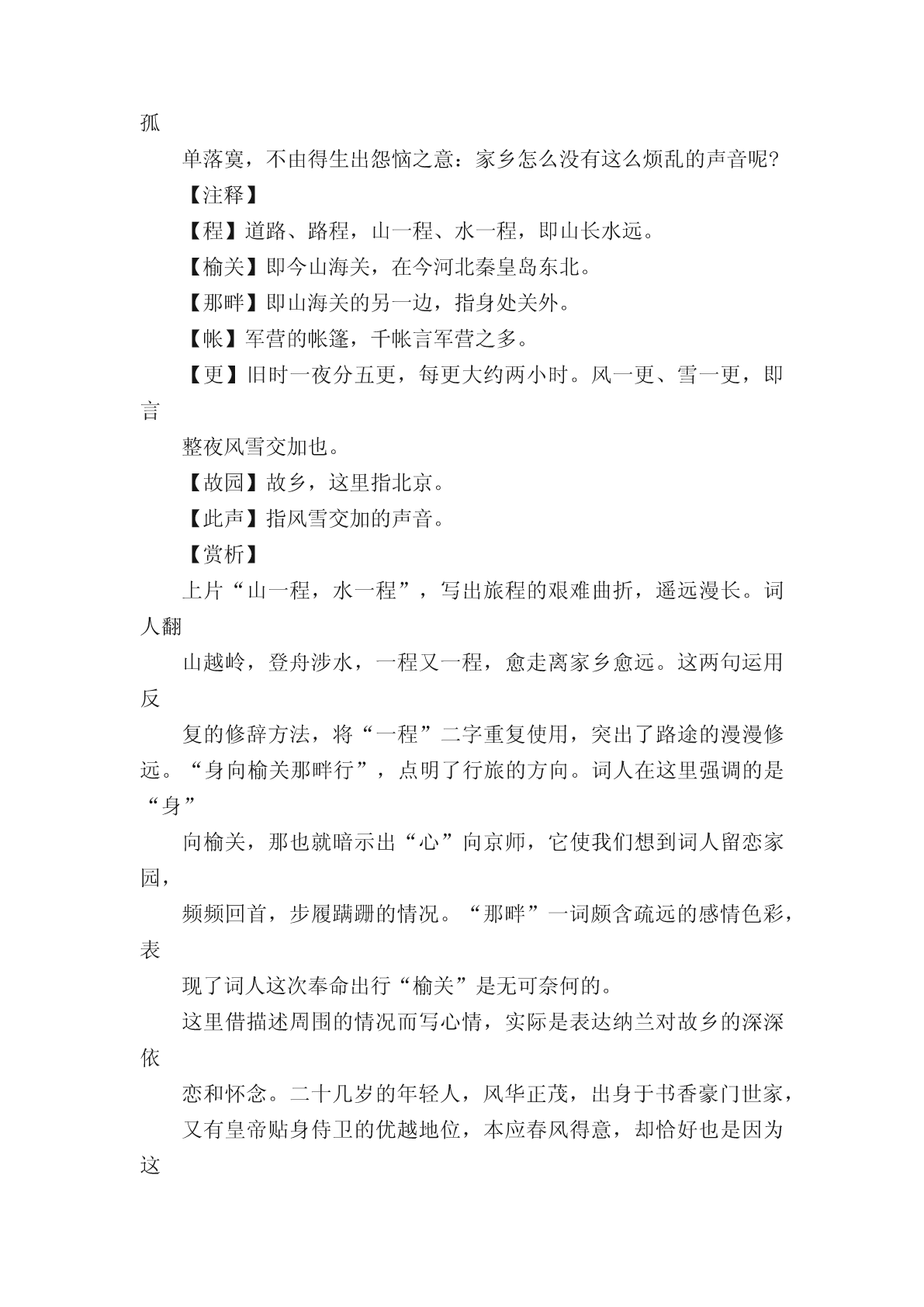 孤

单落寞，不由得生出怨恼之意：家乡怎么没有这么烦乱的声音呢？

【注释】

【程】道路、路程，山一程、水一程，即山长水远。

【榆关】即今山海关，在今河北秦皇岛东北。

【那畔】即山海关的另一边，指身处关外。

【帐】军营的帐篷，千帐言军营之多。

【更】旧时一夜分五更，每更大约两小时。风一更、雪一更，即言

整夜风雪交加也。

【故园】故乡，这里指北京。

【此声】指风雪交加的声音。

【赏析】

上片“山一程，水一程”，写出旅程的艰难曲折，遥远漫长。词人翻

山越岭，登舟涉水，一程又一程，愈走离家乡愈远。这两句运用反

复的修辞方法，将“一程”二字重复使用，突出了路途的漫漫修远。“身向榆关那畔行”，点明了行旅的方向。词人在这里强调的是“身”

向榆关，那也就暗示出“心”向京师，它使我们想到词人留恋家园，

频频回首，步履蹒跚的情况。“那畔”一词颇含疏远的感情色彩，表

现了词人这次奉命出行“榆关”是无可奈何的。

这里借描述周围的情况而写心情，实际是表达纳兰对故乡的深深依

恋和怀念。二十几岁的年轻人，风华正茂，出身于书香豪门世家，

又有皇帝贴身侍卫的优越地位，本应春风得意，却恰好也是因为这